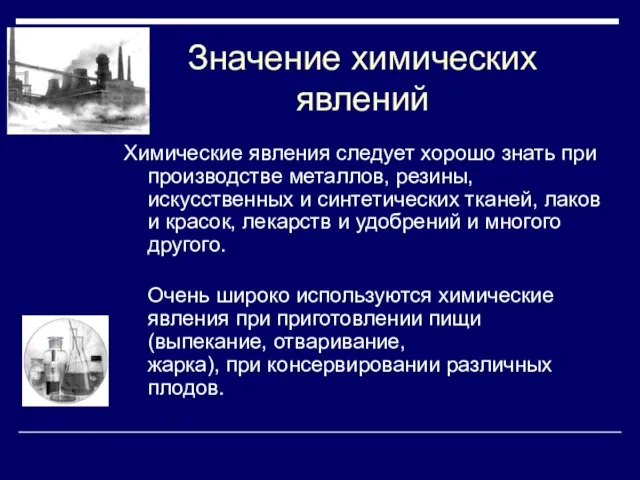 Значение химических явлений

Химические явления следует хорошо знать при производстве металлов, резины, искусственных и синтетических тканей, лаков и красок, лекарств и удобрений и многого другого.

Очень широко используются химические явления при приготовлении пищи (выпекание, отваривание, жарка), при консервировании различных плодов.